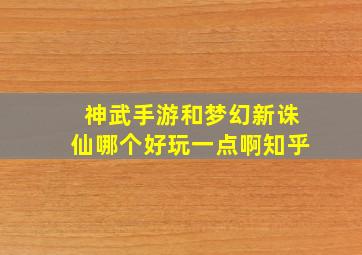 神武手游和梦幻新诛仙哪个好玩一点啊知乎